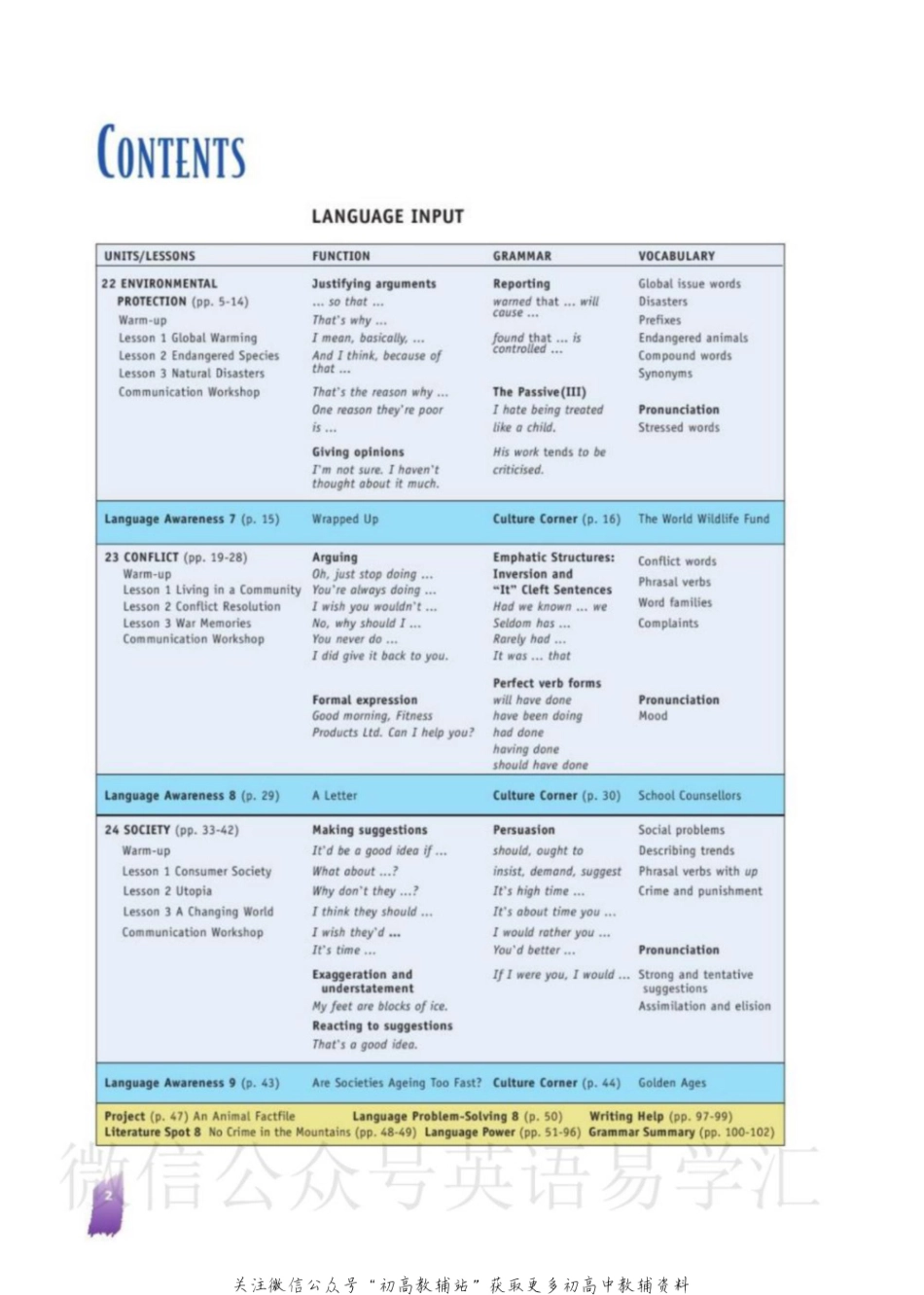 CONTENTS

LANGUAGE INPUT

| UNITS/LESSONS | FUNCTION | GRAMMAR | VOCABULARY |
|---|---|---|---|
| 22 ENVIRONMENTAL PROTECTION (pp. 5-14) Warm-up Lesson 1 Global Warming Lesson 2 Endangered Species Lesson 3 Natural Disasters Communication Workshop | Justifying arguments ... so that ... That's why ... I mean, basically, ... And I think, because of that ... That's the reason why ... One reason they're poor is ... Giving opinions I'm not sure. I haven't thought about it much. | Reporting warned that ... will cause ... found that ... is controlled ... The Passive(III) I hate being treated like a child. His work tends to be criticised. | Global issue words Disasters Prefixes Endangered animals Compound words Synonyms Pronunciation Stressed words |
| Language Awareness 7 (p. 15) | Wrapped Up | Culture Corner (p. 16) | The World Wildlife Fund |
| 23 CONFLICT (pp. 19-28) Warm-up Lesson 1 Living in a Community Lesson 2 Conflict Resolution Lesson 3 War Memories Communication Workshop | Arguing Oh, just stop doing ... You're always doing ... I wish you wouldn't ... No, why should I ... You never do ... I did give it back to you. Formal expression Good morning, Fitness Products Ltd. Can I help you? | Emphatic Structures: Inversion and "It" Cleft Sentences Had we known ... we Seldom has ... Rarely had ... It was ... that Perfect verb forms will have done have been doing had done having done should have done | Conflict words Phrasal verbs Word families Complaints Pronunciation Mood |
| Language Awareness 8 (p. 29) | A Letter | Culture Corner (p. 30) | School Counsellors |
| 24 SOCIETY (pp. 33-42) Warm-up Lesson 1 Consumer Society Lesson 2 Utopia Lesson 3 A Changing World Communication Workshop | Making suggestions It'd be a good idea if ... What about ...? Why don't they ...? I think they should ... I wish they'd ... It's time ... Exaggeration and understatement My feet are blocks of ice. Reacting to suggestions That's a good idea. | Persuasion should, ought to insist, demand, suggest It's high time ... It's about time you ... I would rather you ... You'd better ... If I were you, I would ... | Social problems Describing trends Phrasal verbs with up Crime and punishment Pronunciation Strong and tentative suggestions Assimilation and elision |
| Language Awareness 9 (p. 43) | Are Societies Ageing Too Fast? | Culture Corner (p. 44) | Golden Ages |

Project (p. 47) An Animal Factfile Language Problem-Solving 8 (p. 50) Writing Help (pp. 97-99)
Literature Spot 8 No Crime in the Mountains (pp. 48-49) Language Power (pp. 51-96) Grammar Summary (pp. 100-102)

微信公众号英语易学汇

2

关注微信公众号"初高教辅站"获取更多初高中教辅资料